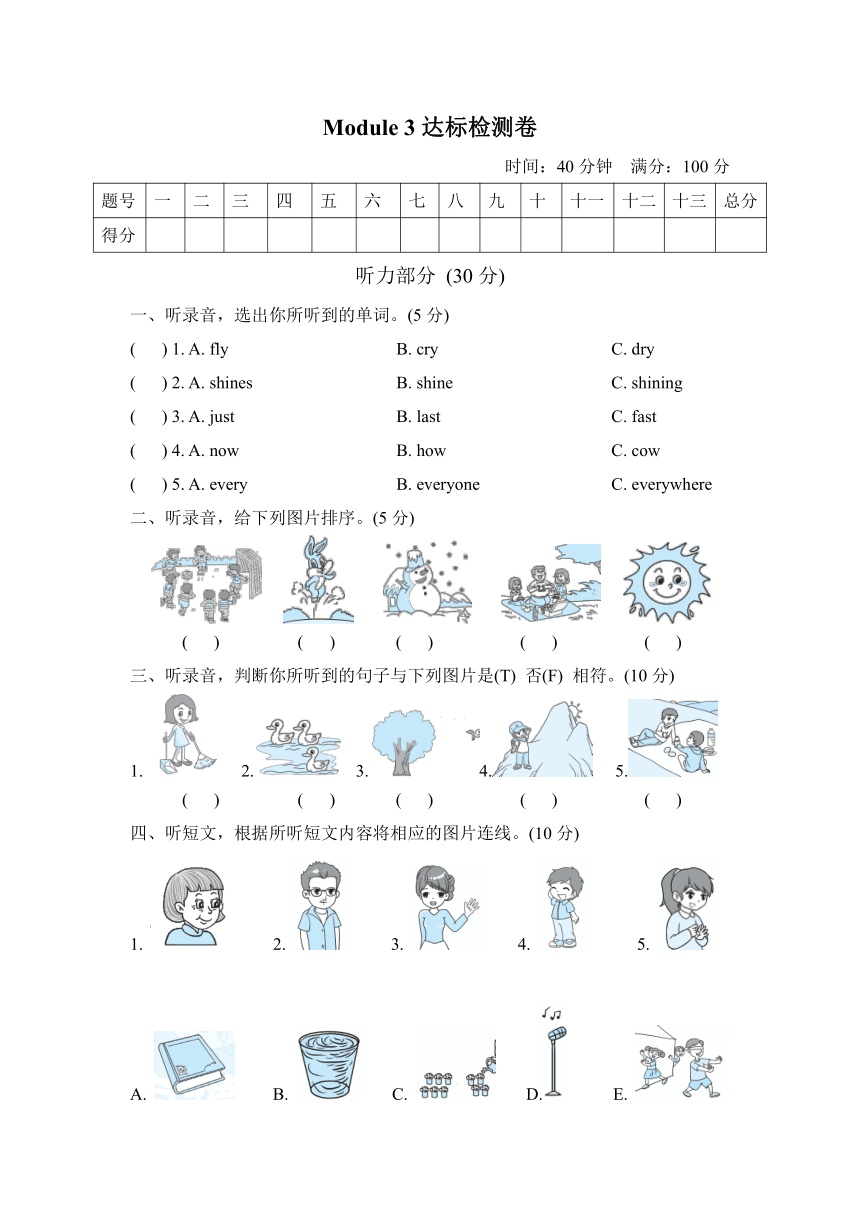 Module 3 达标检测卷

时间：40 分钟　满分：100 分

| 题号 | 一 | 二 | 三 | 四 | 五 | 六 | 七 | 八 | 九 | 十 | 十一 | 十二 | 十三 | 总分 |
|---|---|---|---|---|---|---|---|---|---|---|---|---|---|---|
| 得分 | | | | | | | | | | | | | | |

听力部分 (30 分)

一、听录音，选出你所听到的单词。(5 分)

(　) 1. A. fly　B. cry　C. dry

(　) 2. A. shines　B. shine　C. shining

(　) 3. A. just　B. last　C. fast

(　) 4. A. now　B. how　C. cow

(　) 5. A. every　B. everyone　C. everywhere

二、听录音，给下列图片排序。(5 分)

(　)　(　)　(　)　(　)　(　)

三、听录音，判断你所听到的句子与下列图片是(T) 否(F) 相符。(10 分)

1.　2.　3.　4.　5.

(　)　(　)　(　)　(　)　(　)

四、听短文，根据所听短文内容将相应的图片连线。(10 分)

1.　2.　3.　4.　5.

A.　B.　C.　D.　E.